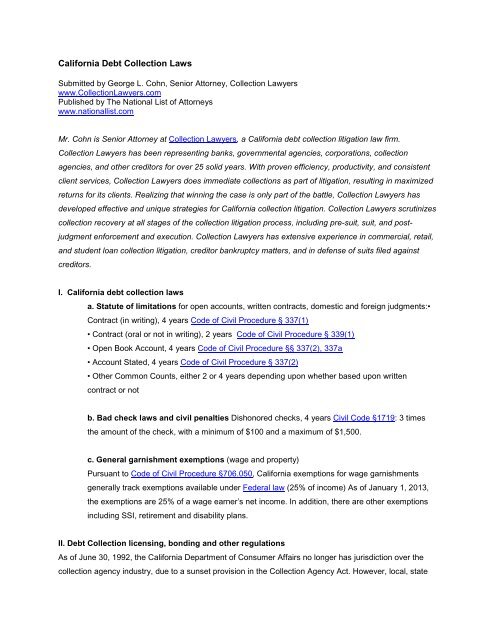 California Debt Collection Laws

Submitted by George L. Cohn, Senior Attorney, Collection Lawyers
www.CollectionLawyers.com
Published by The National List of Attorneys
www.nationallist.com

Mr. Cohn is Senior Attorney at Collection Lawyers, a California debt collection litigation law firm. Collection Lawyers has been representing banks, governmental agencies, corporations, collection agencies, and other creditors for over 25 solid years. With proven efficiency, productivity, and consistent client services, Collection Lawyers does immediate collections as part of litigation, resulting in maximized returns for its clients. Realizing that winning the case is only part of the battle, Collection Lawyers has developed effective and unique strategies for California collection litigation. Collection Lawyers scrutinizes collection recovery at all stages of the collection litigation process, including pre-suit, suit, and post-judgment enforcement and execution. Collection Lawyers has extensive experience in commercial, retail, and student loan collection litigation, creditor bankruptcy matters, and in defense of suits filed against creditors.

I. California debt collection laws

a. Statute of limitations for open accounts, written contracts, domestic and foreign judgments:• Contract (in writing), 4 years Code of Civil Procedure § 337(1)
• Contract (oral or not in writing), 2 years Code of Civil Procedure § 339(1)
• Open Book Account, 4 years Code of Civil Procedure §§ 337(2), 337a
• Account Stated, 4 years Code of Civil Procedure § 337(2)
• Other Common Counts, either 2 or 4 years depending upon whether based upon written contract or not

b. Bad check laws and civil penalties Dishonored checks, 4 years Civil Code §1719: 3 times the amount of the check, with a minimum of $100 and a maximum of $1,500.

c. General garnishment exemptions (wage and property)
Pursuant to Code of Civil Procedure §706.050, California exemptions for wage garnishments generally track exemptions available under Federal law (25% of income) As of January 1, 2013, the exemptions are 25% of a wage earner's net income. In addition, there are other exemptions including SSI, retirement and disability plans.

II. Debt Collection licensing, bonding and other regulations
As of June 30, 1992, the California Department of Consumer Affairs no longer has jurisdiction over the collection agency industry, due to a sunset provision in the Collection Agency Act. However, local, state